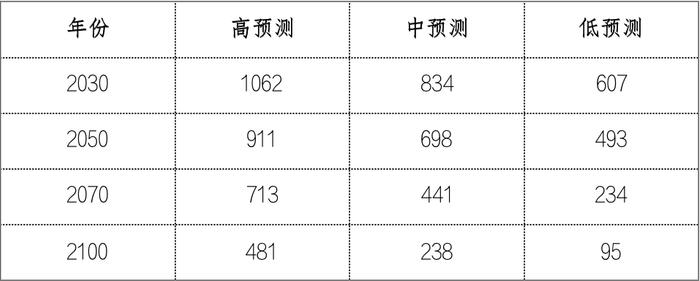 | 年份 | 高预测 | 中预测 | 低预测 |
|---|---|---|---|
| 2030 | 1062 | 834 | 607 |
| 2050 | 911 | 698 | 493 |
| 2070 | 713 | 441 | 234 |
| 2100 | 481 | 238 | 95 |